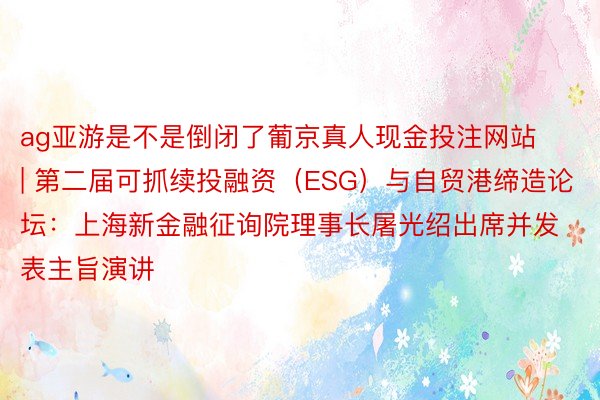 ag亚游是不是倒闭了葡京真人现金投注网站 | 第二届可抓续投融资（ESG）与自贸港缔造论坛：上海新金融征询院理事长屠光绍出席并发表主旨演讲